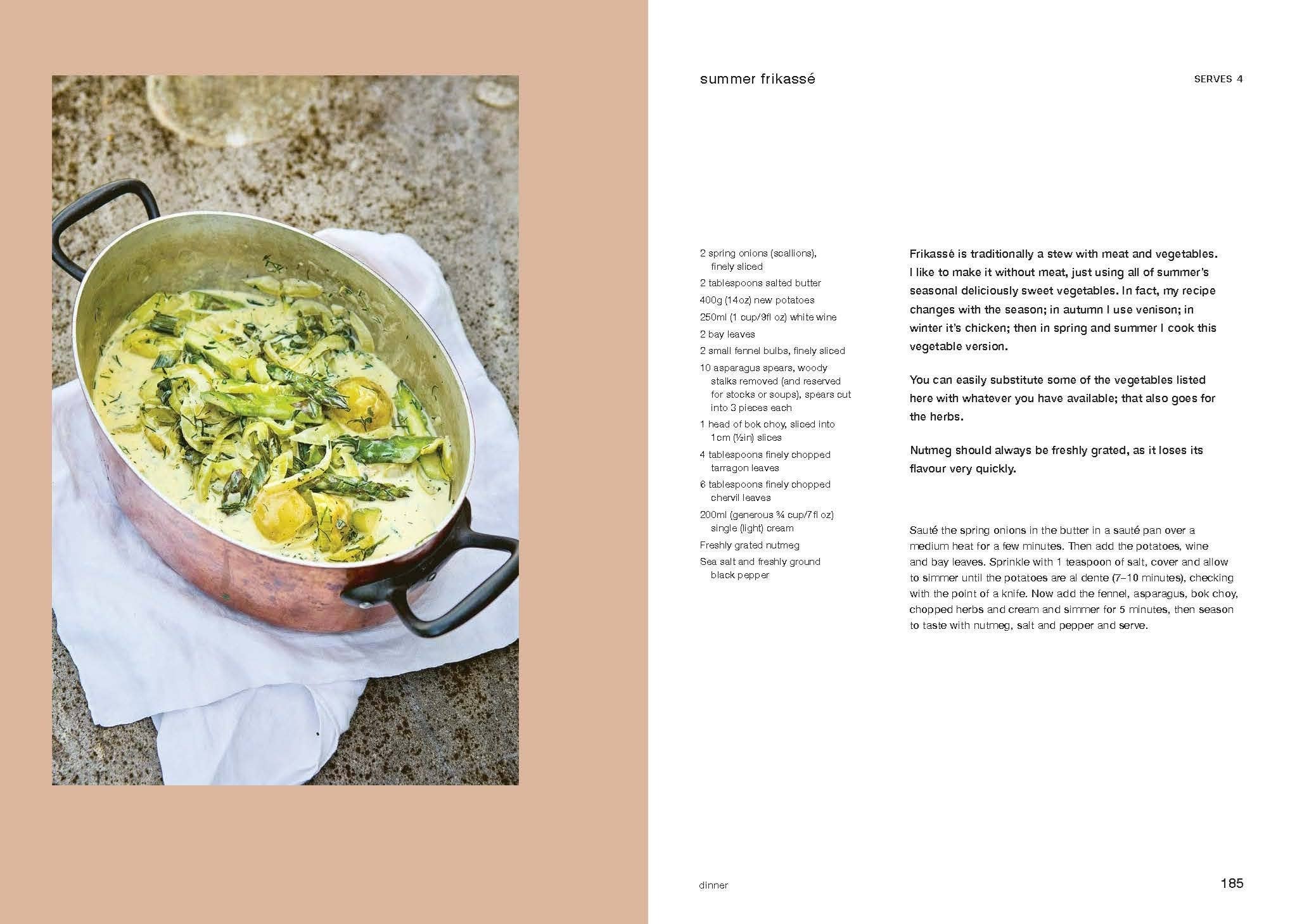 summer frikassé

SERVES 4

2 spring onions (scallions), finely sliced
2 tablespoons salted butter
400g (14oz) new potatoes
250ml (1 cup/9fl oz) white wine
2 bay leaves
2 small fennel bulbs, finely sliced
10 asparagus spears, woody stalks removed (and reserved for stocks or soups), spears cut into 3 pieces each
1 head of bok choy, sliced into 1cm (½in) slices
4 tablespoons finely chopped tarragon leaves
6 tablespoons finely chopped chervil leaves
200ml (generous ¾ cup/7fl oz) single (light) cream
Freshly grated nutmeg
Sea salt and freshly ground black pepper

Frikassé is traditionally a stew with meat and vegetables. I like to make it without meat, just using all of summer's seasonal deliciously sweet vegetables. In fact, my recipe changes with the season; in autumn I use venison; in winter it's chicken; then in spring and summer I cook this vegetable version.

You can easily substitute some of the vegetables listed here with whatever you have available; that also goes for the herbs.

Nutmeg should always be freshly grated, as it loses its flavour very quickly.

Sauté the spring onions in the butter in a sauté pan over a medium heat for a few minutes. Then add the potatoes, wine and bay leaves. Sprinkle with 1 teaspoon of salt, cover and allow to simmer until the potatoes are al dente (7–10 minutes), checking with the point of a knife. Now add the fennel, asparagus, bok choy, chopped herbs and cream and simmer for 5 minutes, then season to taste with nutmeg, salt and pepper and serve.

dinner

185